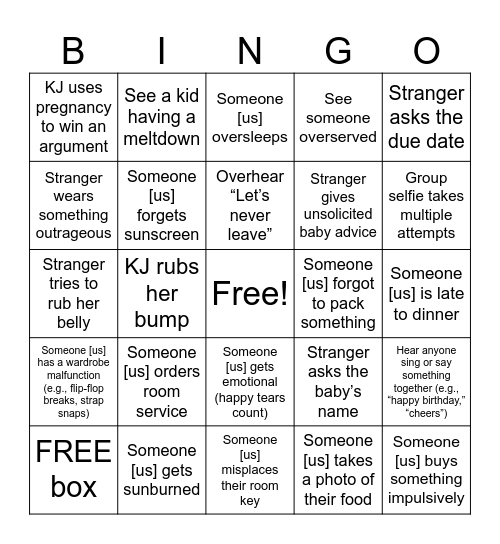 | B | I | N | G | O |
|---|---|---|---|---|
| KJ uses pregnancy to win an argument | See a kid having a meltdown | Someone [us] oversleeps | See someone overserved | Stranger asks the due date |
| Stranger wears something outrageous | Someone [us] forgets sunscreen | Overhear “Let’s never leave” | Stranger gives unsolicited baby advice | Group selfie takes multiple attempts |
| Stranger tries to rub her belly | KJ rubs her bump | Free! | Someone [us] forgot to pack something | Someone [us] is late to dinner |
| Someone [us] has a wardrobe malfunction (e.g., flip-flop breaks, strap snaps) | Someone [us] orders room service | Someone [us] gets emotional (happy tears count) | Stranger asks the baby’s name | Hear anyone sing or say something together (e.g., “happy birthday,” “cheers”) |
| FREE box | Someone [us] gets sunburned | Someone [us] misplaces their room key | Someone [us] takes a photo of their food | Someone [us] buys something impulsively |